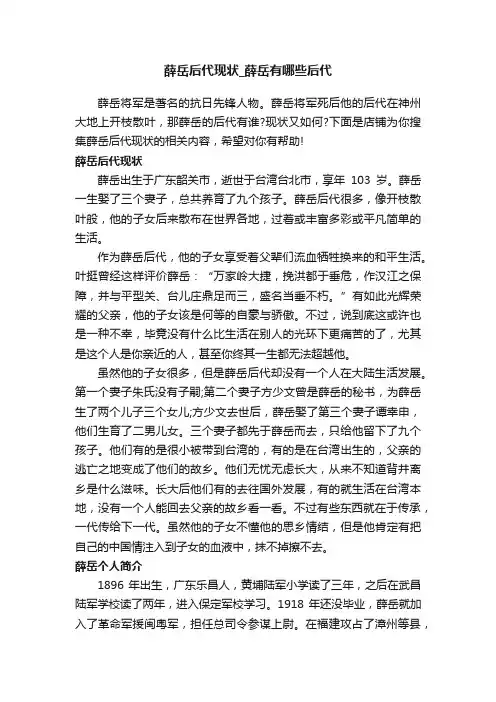 薛岳后代现状_薛岳有哪些后代

薛岳将军是著名的抗日先锋人物。薛岳将军死后他的后代在神州大地上开枝散叶，那薛岳的后代有谁?现状又如何?下面是店铺为你搜集薛岳后代现状的相关内容，希望对你有帮助!

薛岳后代现状

薛岳出生于广东韶关市，逝世于台湾台北市，享年 103 岁。薛岳一生娶了三个妻子，总共养育了九个孩子。薛岳后代很多，像开枝散叶般，他的子女后来散布在世界各地，过着或丰富多彩或平凡简单的生活。

作为薛岳后代，他的子女享受着父辈们流血牺牲换来的和平生活。叶挺曾经这样评价薛岳：“万家岭大捷，挽洪都于垂危，作汉江之保障，并与平型关、台儿庄鼎足而三，盛名当垂不朽。”有如此光辉荣耀的父亲，他的子女该是何等的自豪与骄傲。不过，说到底这或许也是一种不幸，毕竟没有什么比生活在别人的光环下更痛苦的了，尤其是这个人是你亲近的人，甚至你终其一生都无法超越他。

虽然他的子女很多，但是薛岳后代却没有一个人在大陆生活发展。第一个妻子朱氏没有子嗣;第二个妻子方少文曾是薛岳的秘书，为薛岳生了两个儿子三个女儿;方少文去世后，薛岳娶了第三个妻子谭幸申，他们生育了二男儿女。三个妻子都先于薛岳而去，只给他留下了九个孩子。他们有的是很小被带到台湾的，有的是在台湾出生的，父亲的逃亡之地变成了他们的故乡。他们无忧无虑长大，从来不知道背井离乡是什么滋味。长大后他们有的去往国外发展，有的就生活在台湾本地，没有一个人能回去父亲的故乡看一看。不过有些东西就在于传承，一代传给下一代。虽然他的子女不懂他的思乡情结，但是他肯定有把自己的中国情注入到子女的血液中，抹不掉擦不去。

薛岳个人简介

1896 年出生，广东乐昌人，黄埔陆军小学读了三年，之后在武昌陆军学校读了两年，进入保定军校学习。1918 年还没毕业，薛岳就加入了革命军援闽粤军，担任总司令参谋上尉。在福建攻占了漳州等县，